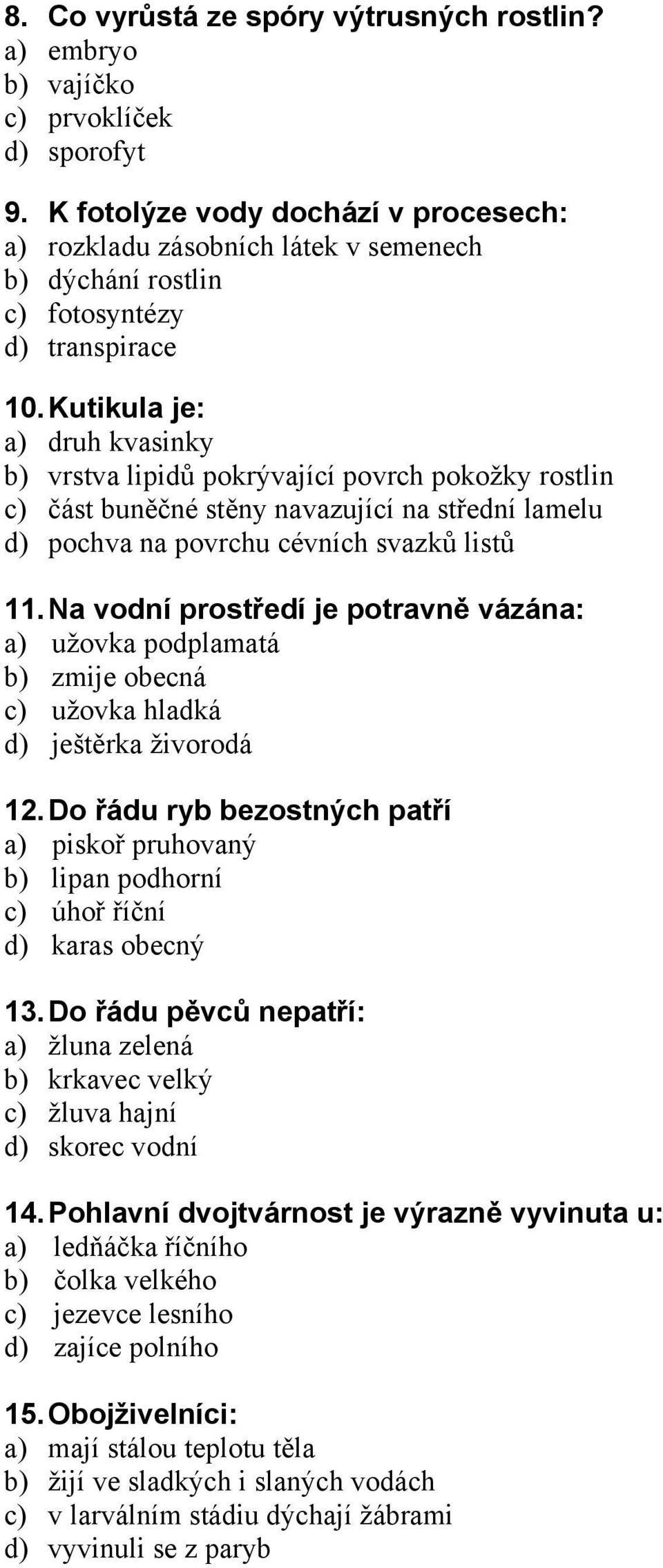 8. Co vyrůstá ze spóry výtrusných rostlin?
a) embryo
b) vajíčko
c) prvoklíček
d) sporofyt

9. K fotolýze vody dochází v procesech:
a) rozkladu zásobních látek v semenech
b) dýchání rostlin
c) fotosyntézy
d) transpirace

10. Kutikula je:
a) druh kvasinky
b) vrstva lipidů pokrývající povrch pokožky rostlin
c) část buněčné stěny navazující na střední lamelu
d) pochva na povrchu cévních svazků listů

11. Na vodní prostředí je potravně vázána:
a) užovka podplamatá
b) zmije obecná
c) užovka hladká
d) ještěrka živorodá

12. Do řádu ryb bezostných patří
a) piskoř pruhovaný
b) lipan podhorní
c) úhoř říční
d) karas obecný

13. Do řádu pěvců nepatří:
a) žluna zelená
b) krkavec velký
c) žluva hajní
d) skorec vodní

14. Pohlavní dvojtvárnost je výrazně vyvinuta u:
a) ledňáčka říčního
b) čolka velkého
c) jezevce lesního
d) zajíce polního

15. Obojživelníci:
a) mají stálou teplotu těla
b) žijí ve sladkých i slaných vodách
c) v larválním stádiu dýchají žábrami
d) vyvinuli se z paryb